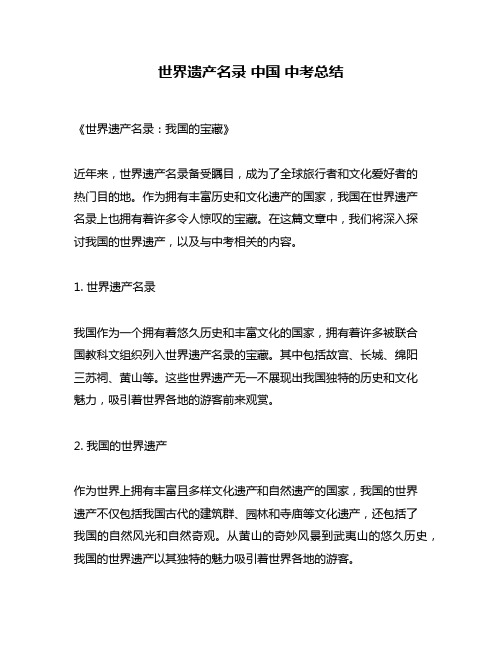 世界遗产名录 中国 中考总结

《世界遗产名录：我国的宝藏》

近年来，世界遗产名录备受瞩目，成为了全球旅行者和文化爱好者的热门目的地。作为拥有丰富历史和文化遗产的国家，我国在世界遗产名录上也拥有着许多令人惊叹的宝藏。在这篇文章中，我们将深入探讨我国的世界遗产，以及与中考相关的内容。

1. 世界遗产名录

我国作为一个拥有着悠久历史和丰富文化的国家，拥有着许多被联合国教科文组织列入世界遗产名录的宝藏。其中包括故宫、长城、绵阳三苏祠、黄山等。这些世界遗产无一不展现出我国独特的历史和文化魅力，吸引着世界各地的游客前来观赏。

2. 我国的世界遗产

作为世界上拥有丰富且多样文化遗产和自然遗产的国家，我国的世界遗产不仅包括我国古代的建筑群、园林和寺庙等文化遗产，还包括了我国的自然风光和自然奇观。从黄山的奇妙风景到武夷山的悠久历史，我国的世界遗产以其独特的魅力吸引着世界各地的游客。